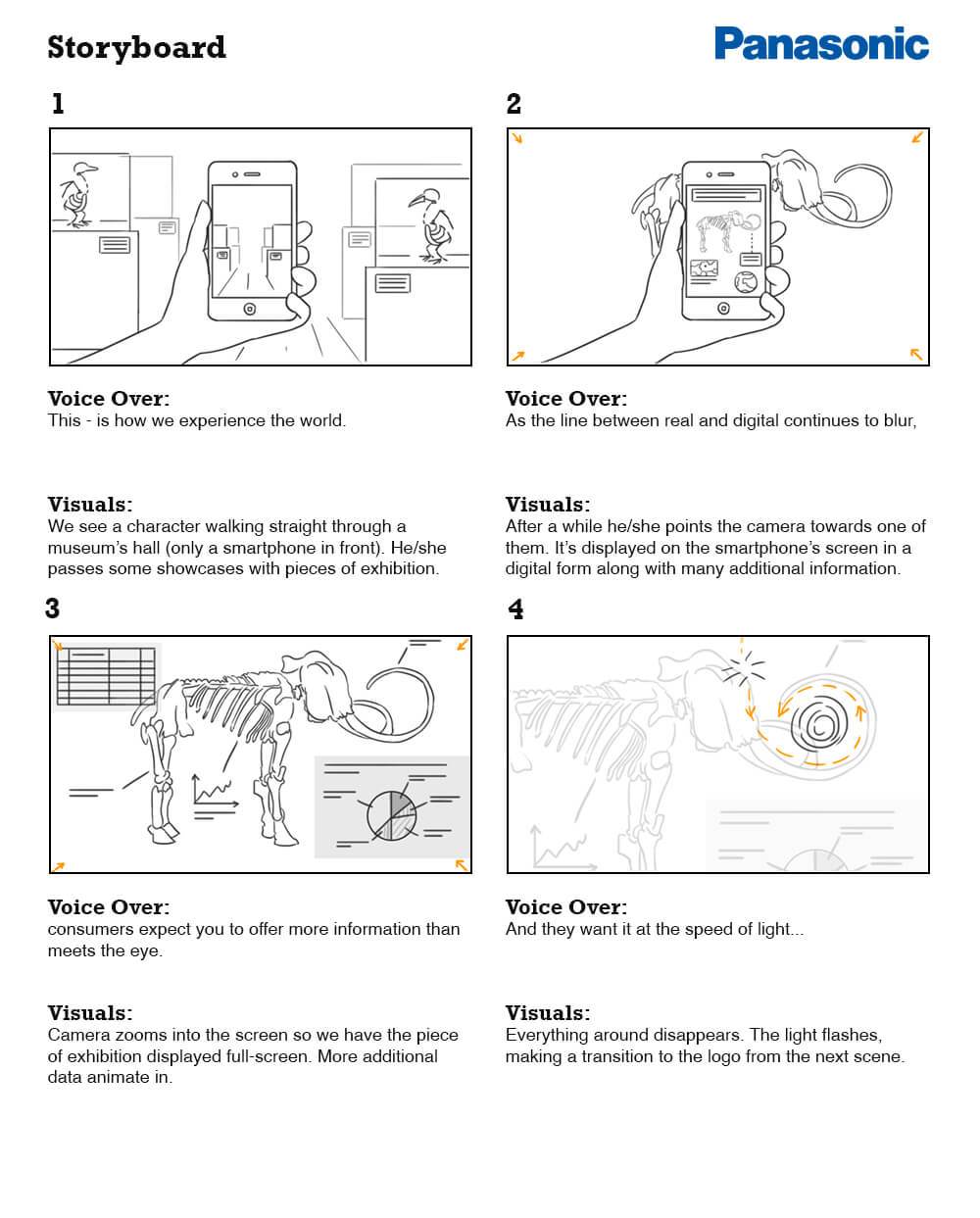 Storyboard

Panasonic

1

Voice Over:
This - is how we experience the world.

Visuals:
We see a character walking straight through a museum's hall (only a smartphone in front). He/she passes some showcases with pieces of exhibition.

2

Voice Over:
As the line between real and digital continues to blur,

Visuals:
After a while he/she points the camera towards one of them. It's displayed on the smartphone's screen in a digital form along with many additional information.

3

Voice Over:
consumers expect you to offer more information than meets the eye.

Visuals:
Camera zooms into the screen so we have the piece of exhibition displayed full-screen. More additional data animate in.

4

Voice Over:
And they want it at the speed of light...

Visuals:
Everything around disappears. The light flashes, making a transition to the logo from the next scene.